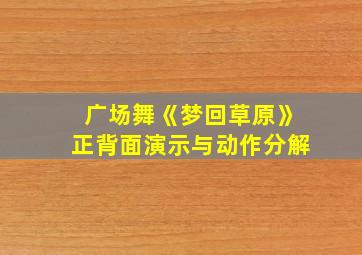 广场舞《梦回草原》
正背面演示与动作分解